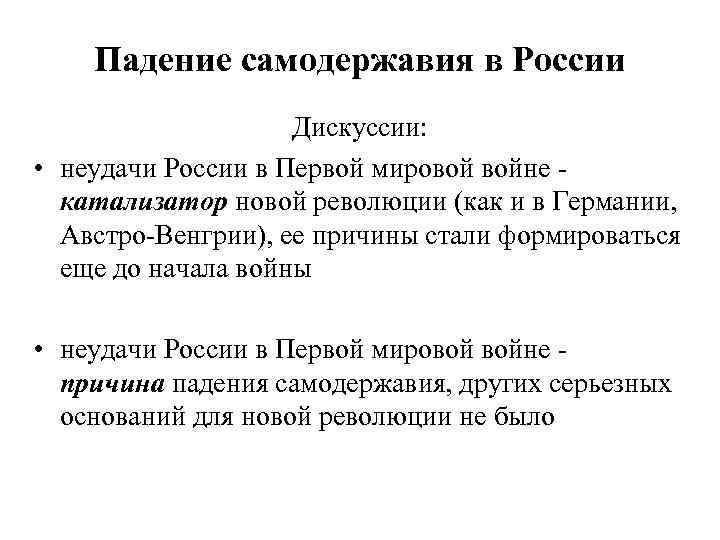 Падение самодержавия в России

Дискуссии:

• неудачи России в Первой мировой войне - катализатор новой революции (как и в Германии, Австро-Венгрии), ее причины стали формироваться еще до начала войны

• неудачи России в Первой мировой войне - причина падения самодержавия, других серьезных оснований для новой революции не было